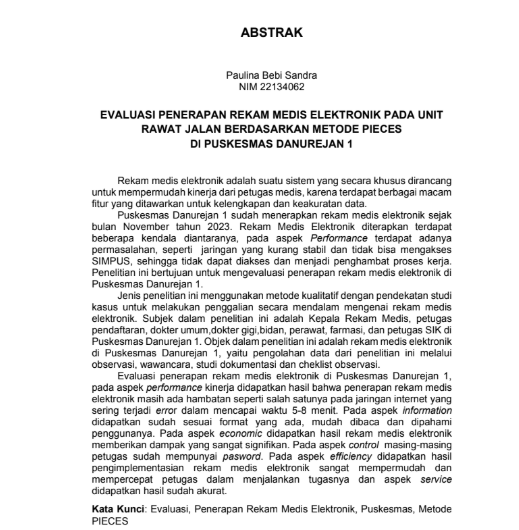 ABSTRAK

Paulina Bebi Sandra
NIM 22134062

EVALUASI PENERAPAN REKAM MEDIS ELEKTRONIK PADA UNIT RAWAT JALAN BERDASARKAN METODE PIECES
DI PUSKESMAS DANUREJAN 1

Rekam medis elektronik adalah suatu sistem yang secara khusus dirancang untuk mempermudah kinerja dari petugas medis, karena terdapat berbagai macam fitur yang ditawarkan untuk kelengkapan dan keakuratan data.

Puskesmas Danurejan 1 sudah menerapkan rekam medis elektronik sejak bulan November tahun 2023. Rekam Medis Elektronik diterapkan terdapat beberapa kendala diantaranya, pada aspek Performance terdapat adanya permasalahan, seperti jaringan yang kurang stabil dan tidak bisa mengakses SIMPUS, sehingga tidak dapat diakses dan menjadi penghambat proses kerja. Penelitian ini bertujuan untuk mengevaluasi penerapan rekam medis elektronik di Puskesmas Danurejan 1.

Jenis penelitian ini menggunakan metode kualitatif dengan pendekatan studi kasus untuk melakukan penggalian secara mendalam mengenai rekam medis elektronik. Subjek dalam penelitian ini adalah Kepala Rekam Medis, petugas pendaftaran, dokter umum,dokter gigi,bidan, perawat, farmasi, dan petugas SIK di Puskesmas Danurejan 1. Objek dalam penelitian ini adalah rekam medis elektronik di Puskesmas Danurejan 1, yaitu pengolahan data dari penelitian ini melalui observasi, wawancara, studi dokumentasi dan cheklist observasi.

Evaluasi penerapan rekam medis elektronik di Puskesmas Danurejan 1, pada aspek performance kinerja didapatkan hasil bahwa penerapan rekam medis elektronik masih ada hambatan seperti salah satunya pada jaringan internet yang sering terjadi error dalam mencapai waktu 5-8 menit. Pada aspek information didapatkan sudah sesuai format yang ada, mudah dibaca dan dipahami penggunanya. Pada aspek economic didapatkan hasil rekam medis elektronik memberikan dampak yang sangat signifikan. Pada aspek control masing-masing petugas sudah mempunyai pasword. Pada aspek efficiency didapatkan hasil pengimplementasian rekam medis elektronik sangat mempermudah dan mempercepat petugas dalam menjalankan tugasnya dan aspek service didapatkan hasil sudah akurat.

Kata Kunci: Evaluasi, Penerapan Rekam Medis Elektronik, Puskesmas, Metode PIECES